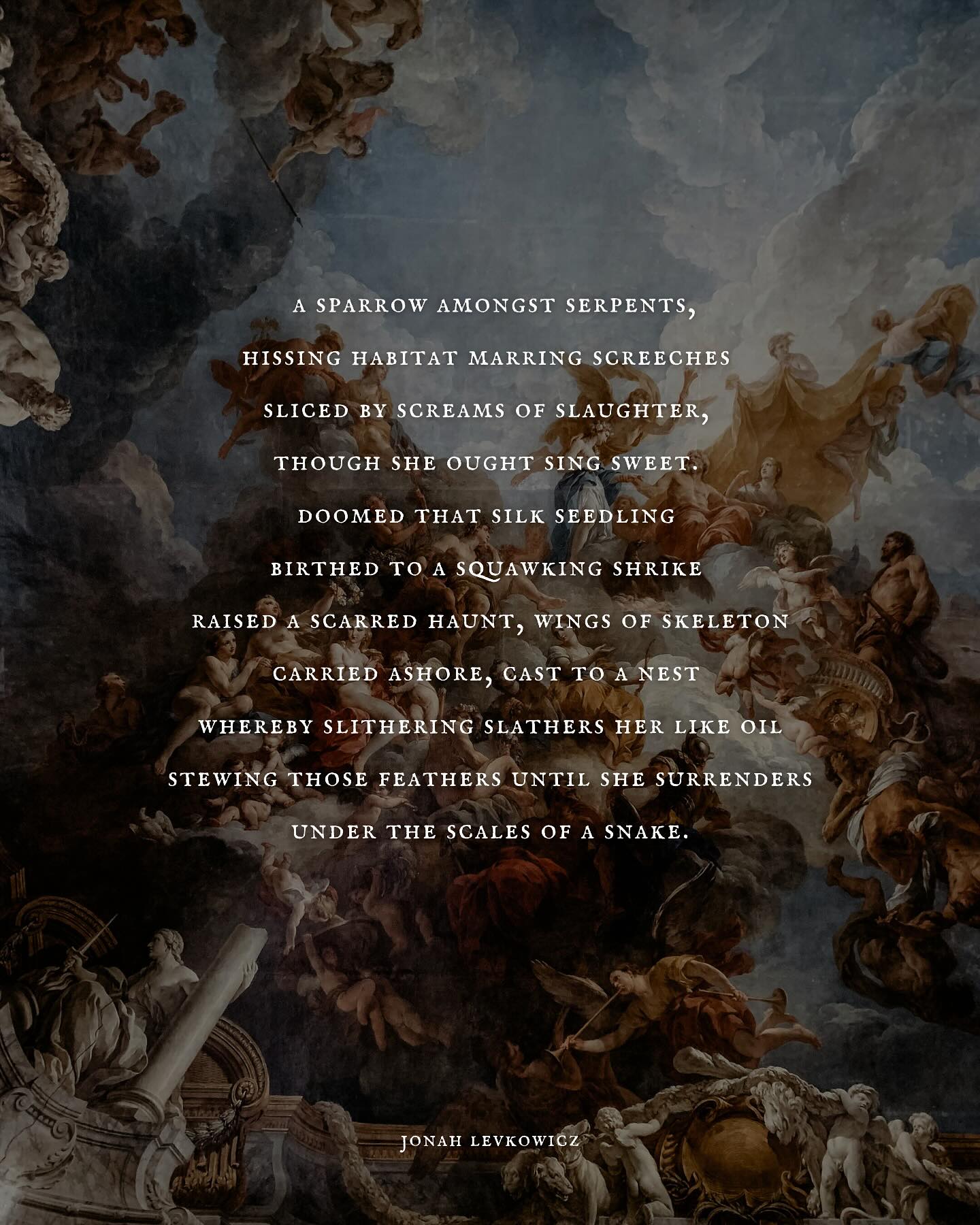 A SPARROW AMONGST SERPENTS,
HISSING HABITAT MARRING SCREECHES
SLICED BY SCREAMS OF SLAUGHTER,
THOUGH SHE OUGHT SING SWEET.
DOOMED THAT SILK SEEDLING
BIRTHED TO A SQUAWKING SHRIKE
RAISED A SCARRED HAUNT, WINGS OF SKELETON
CARRIED ASHORE, CAST TO A NEST
WHEREBY SLITHERING SLATHERS HER LIKE OIL
STEWING THOSE FEATHERS UNTIL SHE SURRENDERS
UNDER THE SCALES OF A SNAKE.

JONAH LEVKOWICZ